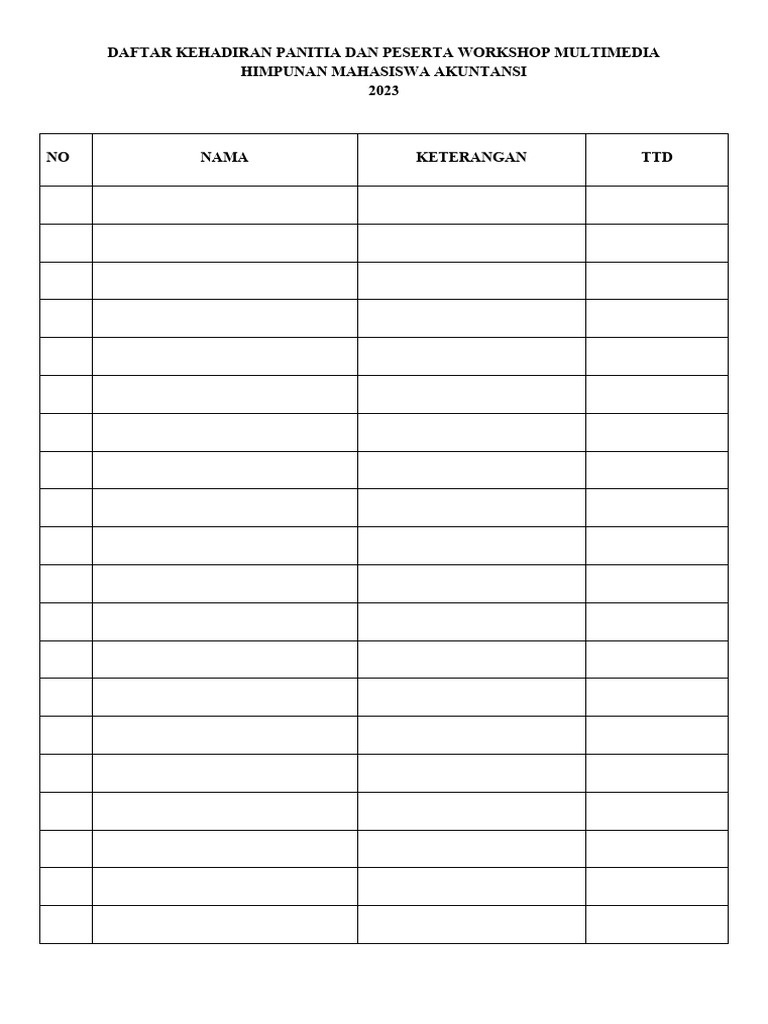 DAFTAR KEHADIRAN PANITIA DAN PESERTA WORKSHOP MULTIMEDIA
HIMPUNAN MAHASISWA AKUNTANSI
2023

| NO | NAMA | KETERANGAN | TTD |
|---|---|---|---|
| | | | |
| | | | |
| | | | |
| | | | |
| | | | |
| | | | |
| | | | |
| | | | |
| | | | |
| | | | |
| | | | |
| | | | |
| | | | |
| | | | |
| | | | |
| | | | |
| | | | |
| | | | |
| | | | |
| | | | |